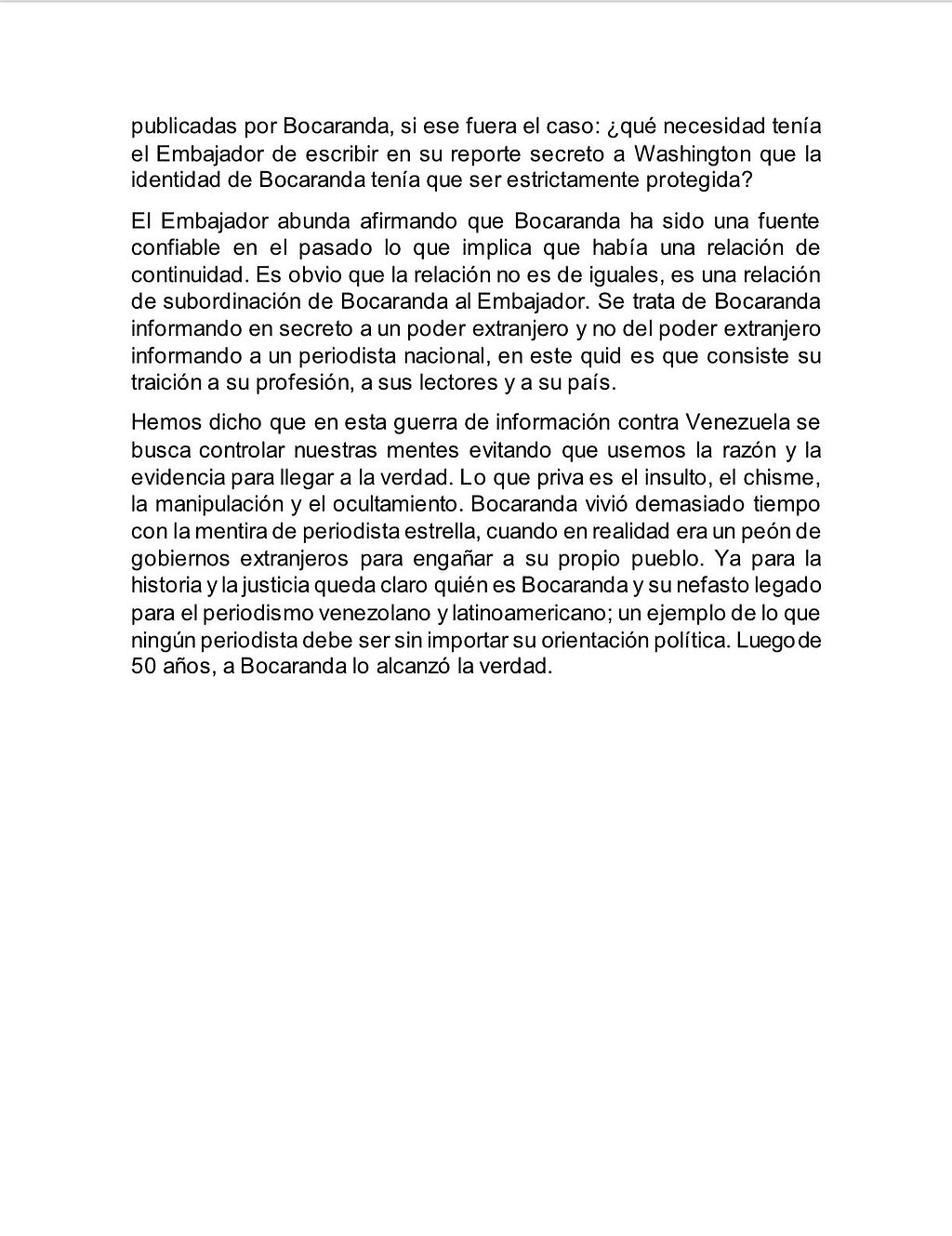 publicadas por Bocaranda, si ese fuera el caso: ¿qué necesidad tenía el Embajador de escribir en su reporte secreto a Washington que la identidad de Bocaranda tenía que ser estrictamente protegida?

El Embajador abunda afirmando que Bocaranda ha sido una fuente confiable en el pasado lo que implica que había una relación de continuidad. Es obvio que la relación no es de iguales, es una relación de subordinación de Bocaranda al Embajador. Se trata de Bocaranda informando en secreto a un poder extranjero y no del poder extranjero informando a un periodista nacional, en este quid es que consiste su traición a su profesión, a sus lectores y a su país.

Hemos dicho que en esta guerra de información contra Venezuela se busca controlar nuestras mentes evitando que usemos la razón y la evidencia para llegar a la verdad. Lo que priva es el insulto, el chisme, la manipulación y el ocultamiento. Bocaranda vivió demasiado tiempo con la mentira de periodista estrella, cuando en realidad era un peón de gobiernos extranjeros para engañar a su propio pueblo. Ya para la historia y la justicia queda claro quién es Bocaranda y su nefasto legado para el periodismo venezolano y latinoamericano; un ejemplo de lo que ningún periodista debe ser sin importar su orientación política. Luego de 50 años, a Bocaranda lo alcanzó la verdad.